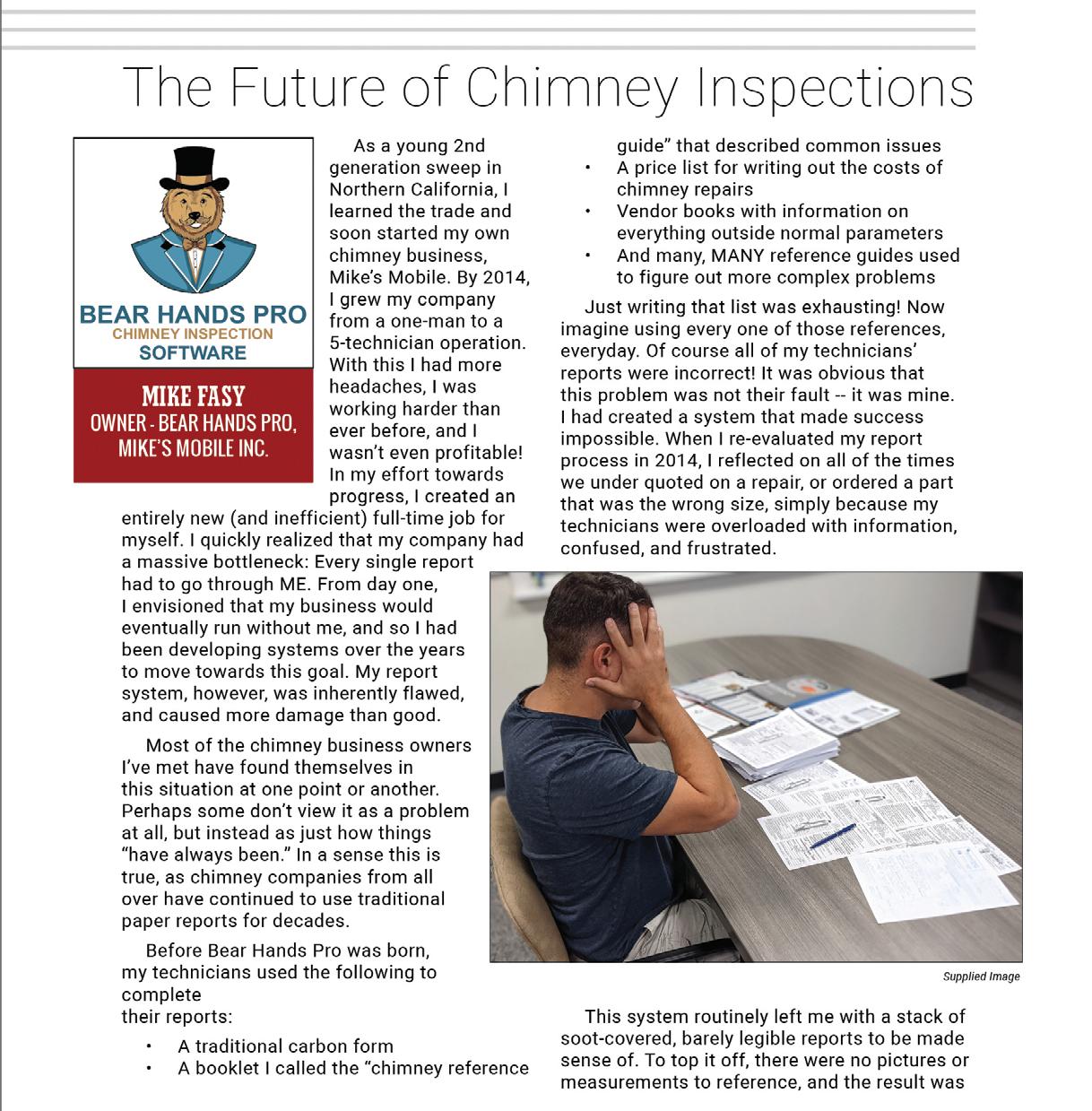 The Future of Chimney Inspections

BEAR HANDS PRO
CHIMNEY INSPECTION
SOFTWARE

MIKE FASY
OWNER - BEAR HANDS PRO, MIKE'S MOBILE INC.

As a young 2nd generation sweep in Northern California, I learned the trade and soon started my own chimney business, Mike's Mobile. By 2014, I grew my company from a one-man to a 5-technician operation. With this I had more headaches, I was working harder than ever before, and I wasn't even profitable! In my effort towards progress, I created an entirely new (and inefficient) full-time job for myself. I quickly realized that my company had a massive bottleneck: Every single report had to go through ME. From day one, I envisioned that my business would eventually run without me, and so I had been developing systems over the years to move towards this goal. My report system, however, was inherently flawed, and caused more damage than good.

Most of the chimney business owners I've met have found themselves in this situation at one point or another. Perhaps some don't view it as a problem at all, but instead as just how things "have always been." In a sense this is true, as chimney companies from all over have continued to use traditional paper reports for decades.

Before Bear Hands Pro was born, my technicians used the following to complete their reports:

• A traditional carbon form
• A booklet I called the "chimney reference guide" that described common issues
• A price list for writing out the costs of chimney repairs
• Vendor books with information on everything outside normal parameters
• And many, MANY reference guides used to figure out more complex problems

Just writing that list was exhausting! Now imagine using every one of those references, everyday. Of course all of my technicians' reports were incorrect! It was obvious that this problem was not their fault -- it was mine. I had created a system that made success impossible. When I re-evaluated my report process in 2014, I reflected on all of the times we under quoted on a repair, or ordered a part that was the wrong size, simply because my technicians were overloaded with information, confused, and frustrated.

Supplied Image

This system routinely left me with a stack of soot-covered, barely legible reports to be made sense of. To top it off, there were no pictures or measurements to reference, and the result was